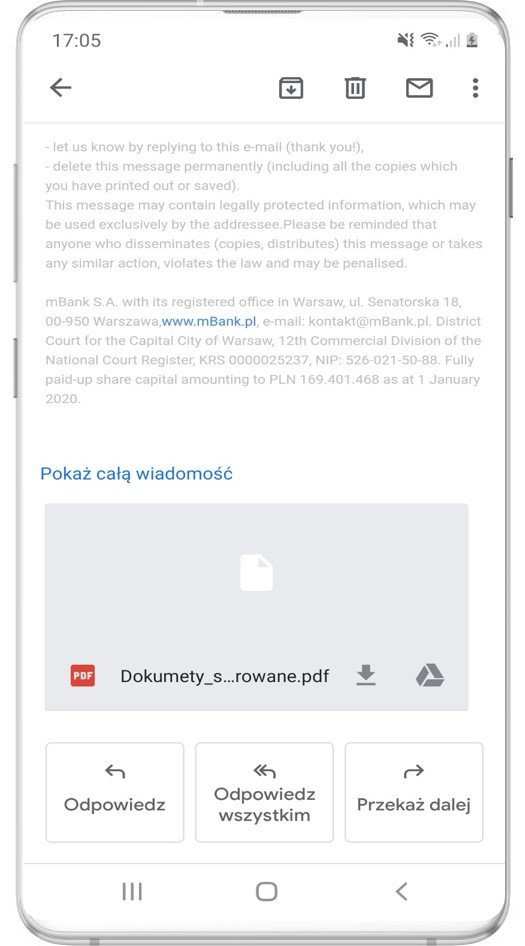 17:05

- let us know by replying to this e-mail (thank you!),
- delete this message permanently (including all the copies which you have printed out or saved).
This message may contain legally protected information, which may be used exclusively by the addressee.Please be reminded that anyone who disseminates (copies, distributes) this message or takes any similar action, violates the law and may be penalised.

mBank S.A. with its registered office in Warsaw, ul. Senatorska 18, 00-950 Warszawa,www.mBank.pl, e-mail: kontakt@mBank.pl. District Court for the Capital City of Warsaw, 12th Commercial Division of the National Court Register, KRS 0000025237, NIP: 526-021-50-88. Fully paid-up share capital amounting to PLN 169.401.468 as at 1 January 2020.

Pokaż całą wiadomość

PDF Dokumety_s...rowane.pdf

Odpowiedz

Odpowiedz wszystkim

Przekaż dalej